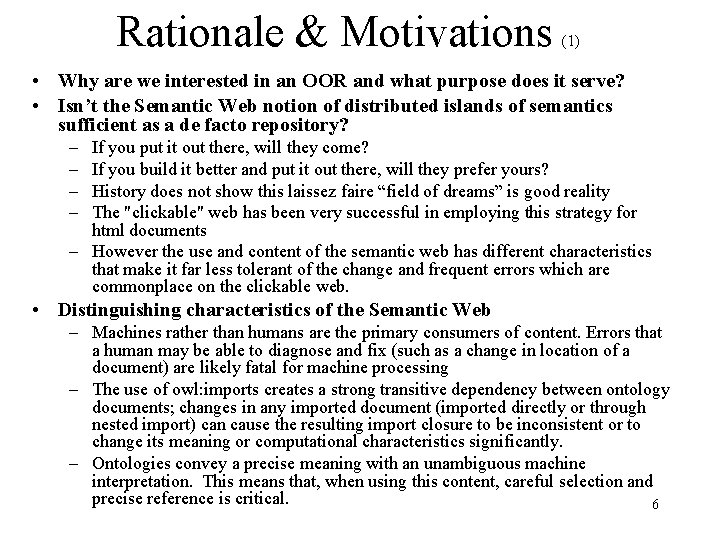 Rationale & Motivations (1)

• Why are we interested in an OOR and what purpose does it serve?
• Isn't the Semantic Web notion of distributed islands of semantics sufficient as a de facto repository?
- If you put it out there, will they come?
- If you build it better and put it out there, will they prefer yours?
- History does not show this laissez faire "field of dreams" is good reality
- The "clickable" web has been very successful in employing this strategy for html documents
- However the use and content of the semantic web has different characteristics that make it far less tolerant of the change and frequent errors which are commonplace on the clickable web.
• Distinguishing characteristics of the Semantic Web
- Machines rather than humans are the primary consumers of content. Errors that a human may be able to diagnose and fix (such as a change in location of a document) are likely fatal for machine processing
- The use of owl:imports creates a strong transitive dependency between ontology documents; changes in any imported document (imported directly or through nested import) can cause the resulting import closure to be inconsistent or to change its meaning or computational characteristics significantly.
- Ontologies convey a precise meaning with an unambiguous machine interpretation. This means that, when using this content, careful selection and precise reference is critical.

6